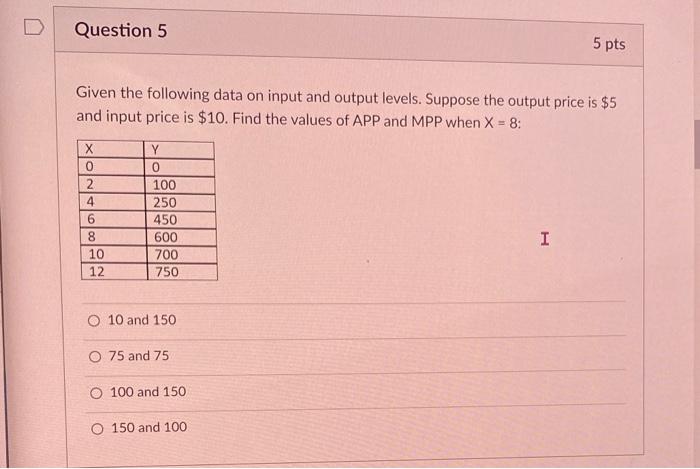 Question 5

5 pts

Given the following data on input and output levels. Suppose the output price is \$5 and input price is \$10. Find the values of APP and MPP when X = 8:

| X | Y |
|---|---|
| 0 | 0 |
| 2 | 100 |
| 4 | 250 |
| 6 | 450 |
| 8 | 600 |
| 10 | 700 |
| 12 | 750 |

10 and 150

75 and 75

100 and 150

150 and 100